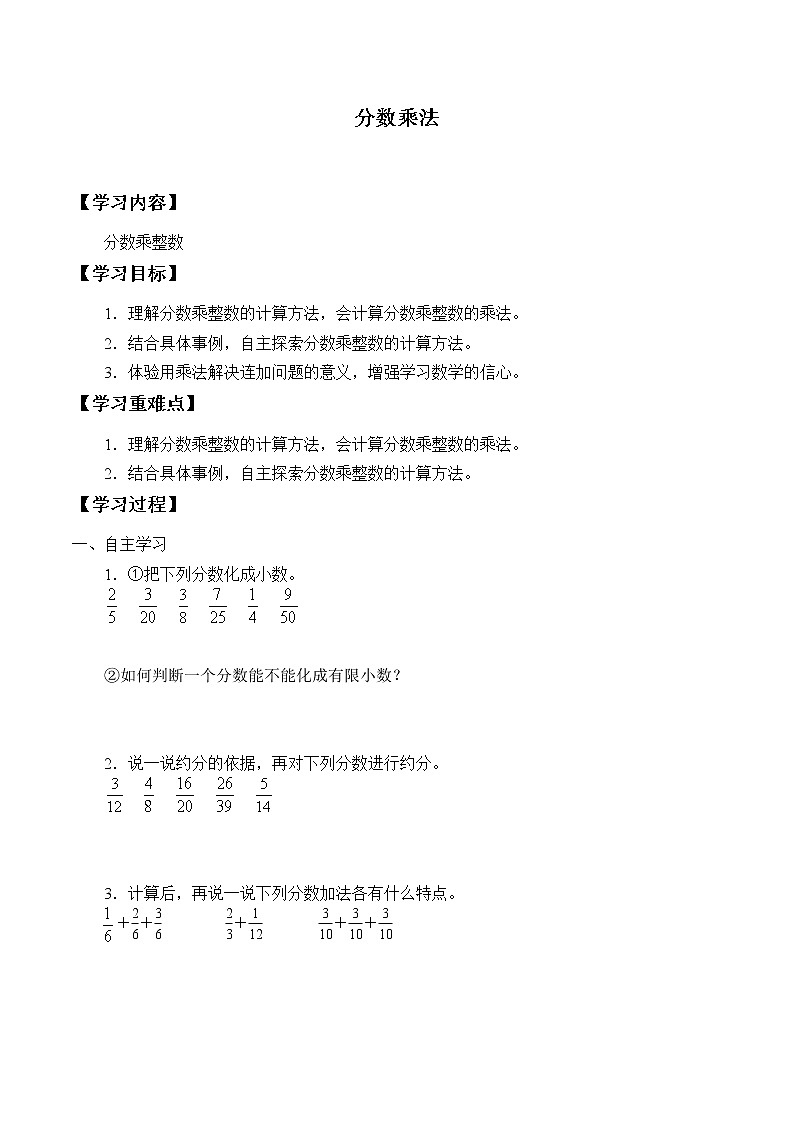 分数乘法

【学习内容】

分数乘整数

【学习目标】

1．理解分数乘整数的计算方法，会计算分数乘整数的乘法。

2．结合具体事例，自主探索分数乘整数的计算方法。

3．体验用乘法解决连加问题的意义，增强学习数学的信心。

【学习重难点】

1．理解分数乘整数的计算方法，会计算分数乘整数的乘法。

2．结合具体事例，自主探索分数乘整数的计算方法。

【学习过程】

一、自主学习

1．①把下列分数化成小数。

$\frac{2}{5}$ $\frac{3}{20}$ $\frac{3}{8}$ $\frac{7}{25}$ $\frac{1}{4}$ $\frac{9}{50}$

②如何判断一个分数能不能化成有限小数？

2．说一说约分的依据，再对下列分数进行约分。

$\frac{3}{12}$ $\frac{4}{8}$ $\frac{16}{20}$ $\frac{26}{39}$ $\frac{5}{14}$

3．计算后，再说一说下列分数加法各有什么特点。

$\frac{1}{6}+\frac{2}{6}+\frac{3}{6}$ $\frac{2}{3}+\frac{1}{12}$ $\frac{3}{10}+\frac{3}{10}+\frac{3}{10}$